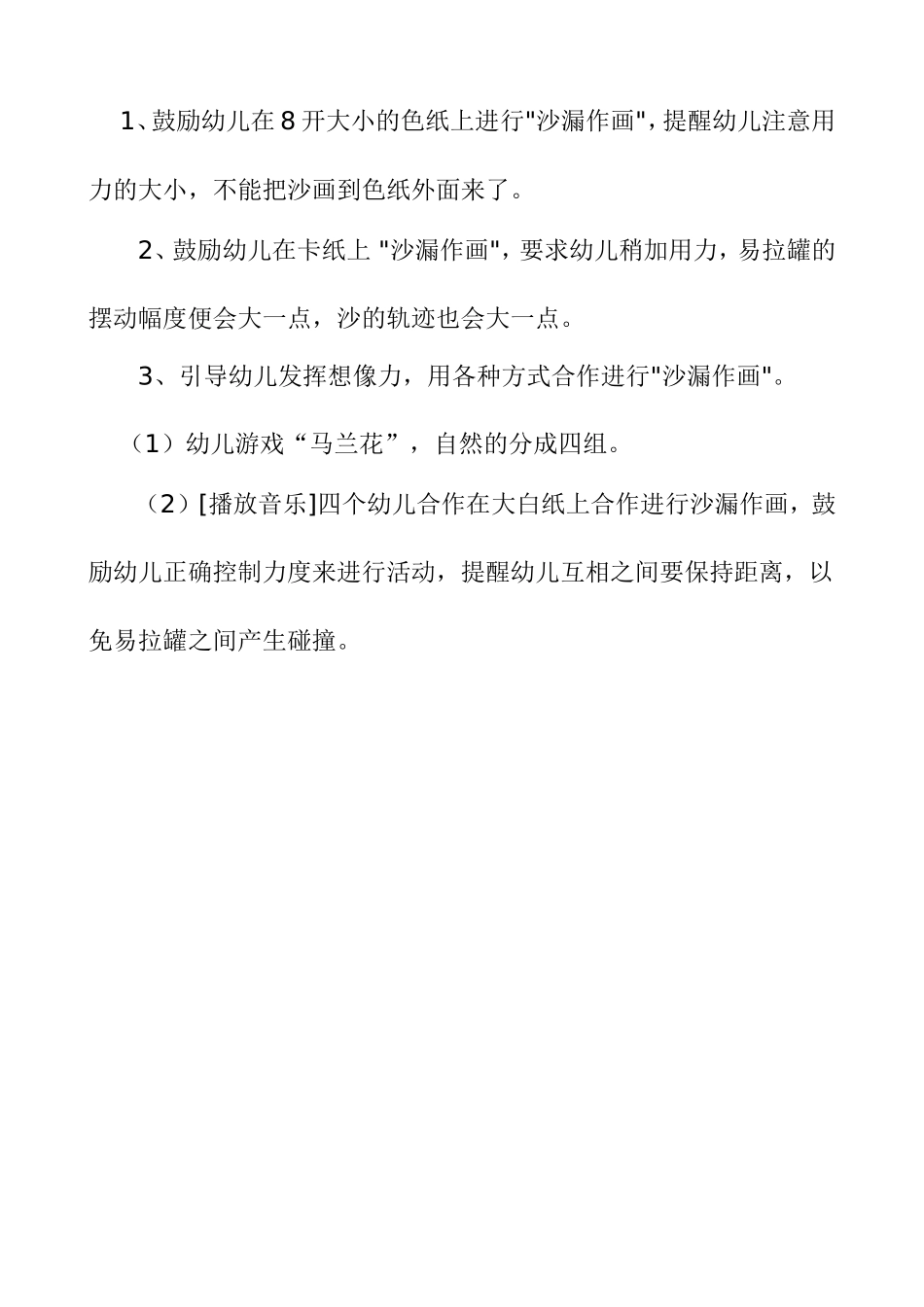 1、鼓励幼儿在8开大小的色纸上进行"沙漏作画"，提醒幼儿注意用力的大小，不能把沙画到色纸外面来了。

2、鼓励幼儿在卡纸上 "沙漏作画"，要求幼儿稍加用力，易拉罐的摆动幅度便会大一点，沙的轨迹也会大一点。

3、引导幼儿发挥想像力，用各种方式合作进行"沙漏作画"。

（1）幼儿游戏“马兰花”，自然的分成四组。

（2）[播放音乐]四个幼儿合作在大白纸上合作进行沙漏作画，鼓励幼儿正确控制力度来进行活动，提醒幼儿互相之间要保持距离，以免易拉罐之间产生碰撞。